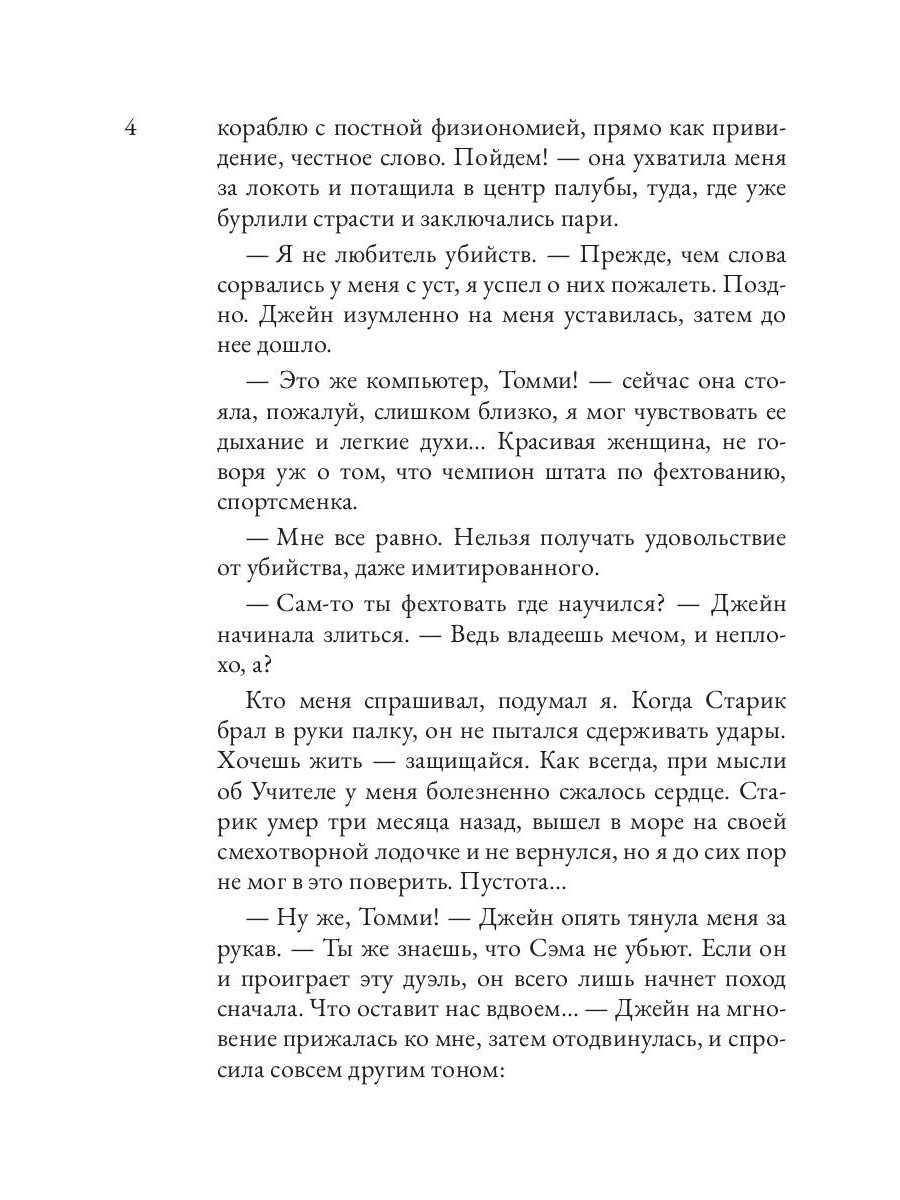 4

кораблю с постной физиономией, прямо как привидение, честное слово. Пойдем! — она ухватила меня за локоть и потащила в центр палубы, туда, где уже бурлили страсти и заключались пари.

— Я не любитель убийств. — Прежде, чем слова сорвались у меня с уст, я успел о них пожалеть. Поздно. Джейн изумленно на меня уставилась, затем до нее дошло.

— Это же компьютер, Томми! — сейчас она стояла, пожалуй, слишком близко, я мог чувствовать ее дыхание и легкие духи... Красивая женщина, не говоря уж о том, что чемпион штата по фехтованию, спортсменка.

— Мне все равно. Нельзя получать удовольствие от убийства, даже имитированного.

— Сам-то ты фехтовать где научился? — Джейн начинала злиться. — Ведь владеешь мечом, и неплохо, а?

Кто меня спрашивал, подумал я. Когда Старик брал в руки палку, он не пытался сдерживать удары. Хочешь жить — защищайся. Как всегда, при мысли об Учителе у меня болезненно сжалось сердце. Старик умер три месяца назад, вышел в море на своей смехотворной лодочке и не вернулся, но я до сих пор не мог в это поверить. Пустота...

— Ну же, Томми! — Джейн опять тянула меня за рукав. — Ты же знаешь, что Сэма не убьют. Если он и проиграет эту дуэль, он всего лишь начнет поход сначала. Что оставит нас вдвоем... — Джейн на мгновение прижалась ко мне, затем отодвинулась, и спросила совсем другим тоном: